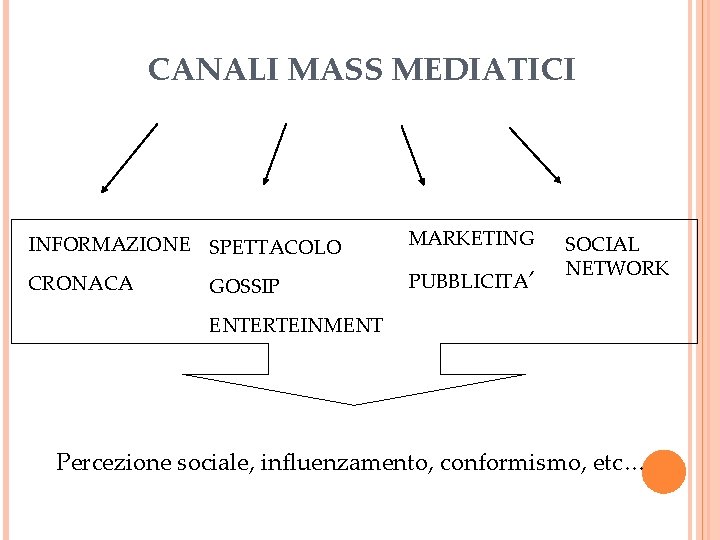 CANALI MASS MEDIATICI

INFORMAZIONE

CRONACA

SPETTACOLO

GOSSIP

ENTERTEINMENT

MARKETING

PUBBLICITA’

SOCIAL NETWORK

Percezione sociale, influenzamento, conformismo, etc…